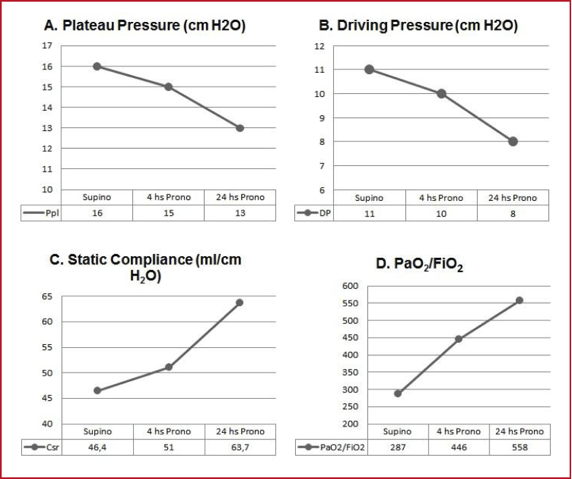 A. Plateau Pressure (cm H2O)

17
16
15
14
13
12
11
10

| | Supino | 4 hs Prono | 24 hs Prono |
|---|---|---|---|
| Ppl | 16 | 15 | 13 |

B. Driving Pressure (cm H2O)

12
11
10
9
8
7
6

| | Supino | 4 hs Prono | 24 hs Prono |
|---|---|---|---|
| DP | 11 | 10 | 8 |

C. Static Compliance (ml/cm $H_2O$)

65
60
55
50
45
40

| | Supino | 4 hs Prono | 24 hs Prono |
|---|---|---|---|
| Csr | 46,4 | 51 | 63,7 |

D. $PaO_2/FiO_2$

600
550
500
450
400
350
300
250
200

| | Supino | 4 hs Prono | 24 hs Prono |
|---|---|---|---|
| PaO2/FiO2 | 287 | 446 | 558 |